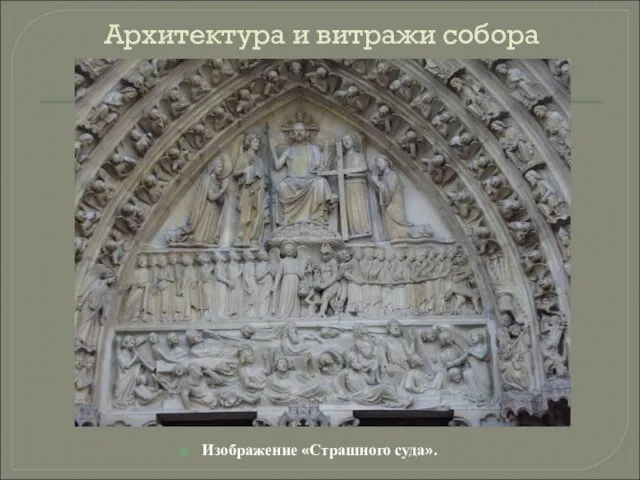 Архитектура и витражи собора

Изображение «Страшного суда».